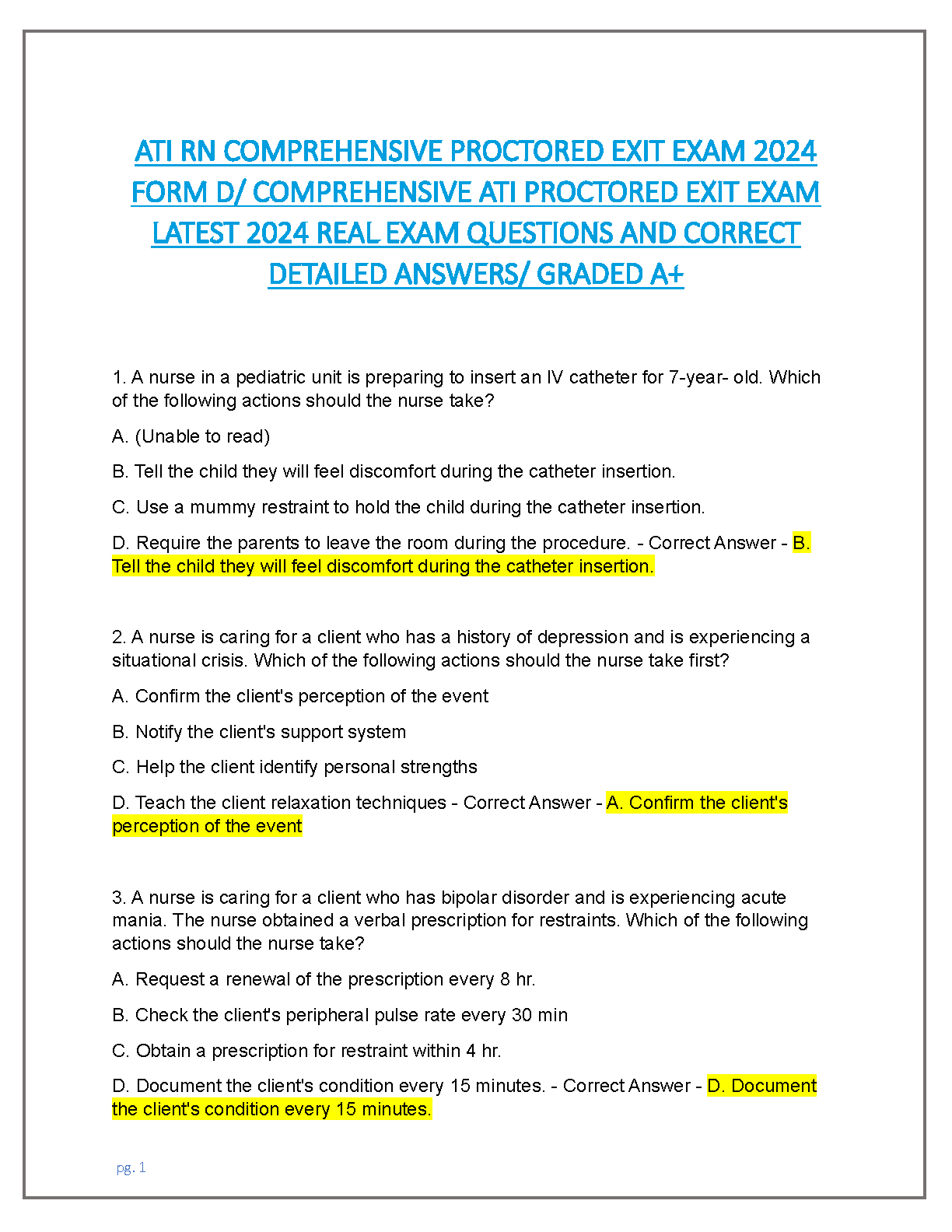 ATI RN COMPREHENSIVE PROCTORED EXIT EXAM 2024 FORM D/ COMPREHENSIVE ATI PROCTORED EXIT EXAM LATEST 2024 REAL EXAM QUESTIONS AND CORRECT DETAILED ANSWERS/ GRADED A+

1. A nurse in a pediatric unit is preparing to insert an IV catheter for 7-year- old. Which of the following actions should the nurse take?

A. (Unable to read)

B. Tell the child they will feel discomfort during the catheter insertion.

C. Use a mummy restraint to hold the child during the catheter insertion.

D. Require the parents to leave the room during the procedure. - Correct Answer - B. Tell the child they will feel discomfort during the catheter insertion.

2. A nurse is caring for a client who has a history of depression and is experiencing a situational crisis. Which of the following actions should the nurse take first?

A. Confirm the client's perception of the event

B. Notify the client's support system

C. Help the client identify personal strengths

D. Teach the client relaxation techniques - Correct Answer - A. Confirm the client's perception of the event

3. A nurse is caring for a client who has bipolar disorder and is experiencing acute mania. The nurse obtained a verbal prescription for restraints. Which of the following actions should the nurse take?

A. Request a renewal of the prescription every 8 hr.

B. Check the client's peripheral pulse rate every 30 min

C. Obtain a prescription for restraint within 4 hr.

D. Document the client's condition every 15 minutes. - Correct Answer - D. Document the client's condition every 15 minutes.

pg. 1